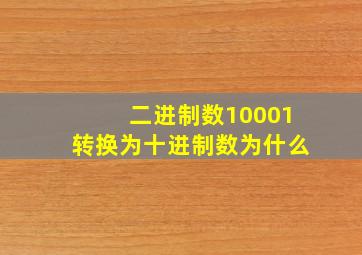 二进制数10001
转换为十进制数为什么